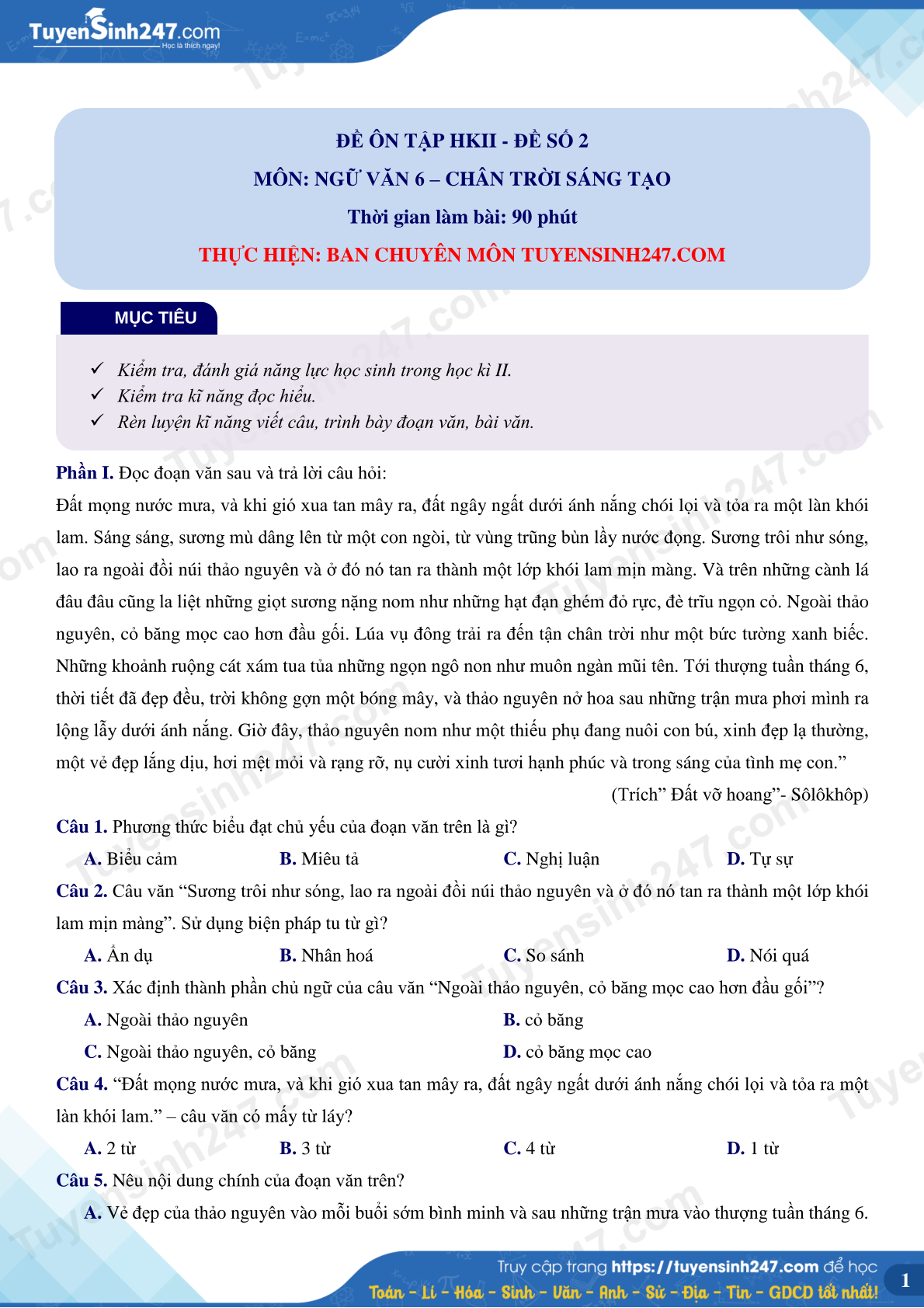 TuyenSinh247.com
Học là thích ngay!

ĐỀ ÔN TẬP HKII - ĐỀ SỐ 2
MÔN: NGỮ VĂN 6 – CHÂN TRỜI SÁNG TẠO
Thời gian làm bài: 90 phút
THỰC HIỆN: BAN CHUYÊN MÔN TUYENSINH247.COM

MỤC TIÊU

✓ Kiểm tra, đánh giá năng lực học sinh trong học kì II.
✓ Kiểm tra kĩ năng đọc hiểu.
✓ Rèn luyện kĩ năng viết câu, trình bày đoạn văn, bài văn.

Phần I. Đọc đoạn văn sau và trả lời câu hỏi:

Đất mọng nước mưa, và khi gió xua tan mây ra, đất ngây ngất dưới ánh nắng chói lọi và tỏa ra một làn khói lam. Sáng sáng, sương mù dâng lên từ một con ngòi, từ vùng trũng bùn lầy nước đọng. Sương trôi như sóng, lao ra ngoài đồi núi thảo nguyên và ở đó nó tan ra thành một lớp khói lam mịn màng. Và trên những cành lá đâu đâu cũng la liệt những giọt sương nặng nom như những hạt đạn ghém đỏ rực, đè trĩu ngọn cỏ. Ngoài thảo nguyên, cỏ băng mọc cao hơn đầu gối. Lúa vụ đông trải ra đến tận chân trời như một bức tường xanh biếc. Những khoảnh ruộng cát xám tua tủa những ngọn ngô non như muôn ngàn mũi tên. Tới thượng tuần tháng 6, thời tiết đã đẹp đều, trời không gợn một bóng mây, và thảo nguyên nở hoa sau những trận mưa phơi mình ra lộng lẫy dưới ánh nắng. Giờ đây, thảo nguyên nom như một thiếu phụ đang nuôi con bú, xinh đẹp lạ thường, một vẻ đẹp lắng dịu, hơi mệt mỏi và rạng rỡ, nụ cười xinh tươi hạnh phúc và trong sáng của tình mẹ con.”

(Trích” Đất vỡ hoang”- Sôlôkhôp)

Câu 1. Phương thức biểu đạt chủ yếu của đoạn văn trên là gì?
A. Biểu cảm B. Miêu tả C. Nghị luận D. Tự sự

Câu 2. Câu văn “Sương trôi như sóng, lao ra ngoài đồi núi thảo nguyên và ở đó nó tan ra thành một lớp khói lam mịn màng”. Sử dụng biện pháp tu từ gì?
A. Ẩn dụ B. Nhân hoá C. So sánh D. Nói quá

Câu 3. Xác định thành phần chủ ngữ của câu văn “Ngoài thảo nguyên, cỏ băng mọc cao hơn đầu gối”?
A. Ngoài thảo nguyên B. cỏ băng
C. Ngoài thảo nguyên, cỏ băng D. cỏ băng mọc cao

Câu 4. “Đất mọng nước mưa, và khi gió xua tan mây ra, đất ngây ngất dưới ánh nắng chói lọi và tỏa ra một làn khói lam.” – câu văn có mấy từ láy?
A. 2 từ B. 3 từ C. 4 từ D. 1 từ

Câu 5. Nêu nội dung chính của đoạn văn trên?
A. Vẻ đẹp của thảo nguyên vào mỗi buổi sớm bình minh và sau những trận mưa vào thượng tuần tháng 6.

Truy cập trang https://tuyensinh247.com để học
Toán - Lí - Hóa - Sinh - Văn - Anh - Sử - Địa - Tin - GDCD tốt nhất!
1